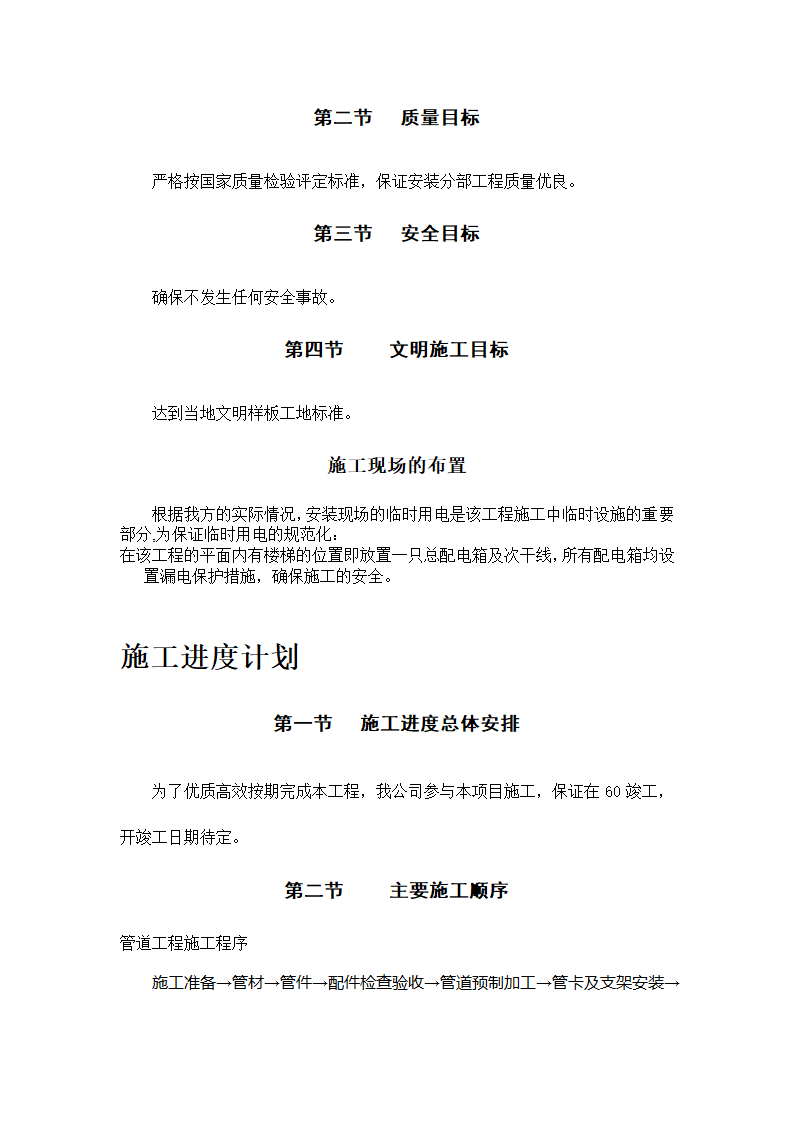 第二节　　质量目标

严格按国家质量检验评定标准，保证安装分部工程质量优良。

第三节　　安全目标

确保不发生任何安全事故。

第四节　　文明施工目标

达到当地文明样板工地标准。

施工现场的布置

根据我方的实际情况，安装现场的临时用电是该工程施工中临时设施的重要部分,为保证临时用电的规范化：
在该工程的平面内有楼梯的位置即放置一只总配电箱及次干线，所有配电箱均设置漏电保护措施，确保施工的安全。

施工进度计划

第一节　　施工进度总体安排

为了优质高效按期完成本工程，我公司参与本项目施工，保证在 60 竣工，开竣工日期待定。

第二节　　主要施工顺序

管道工程施工程序

施工准备→管材→管件→配件检查验收→管道预制加工→管卡及支架安装→